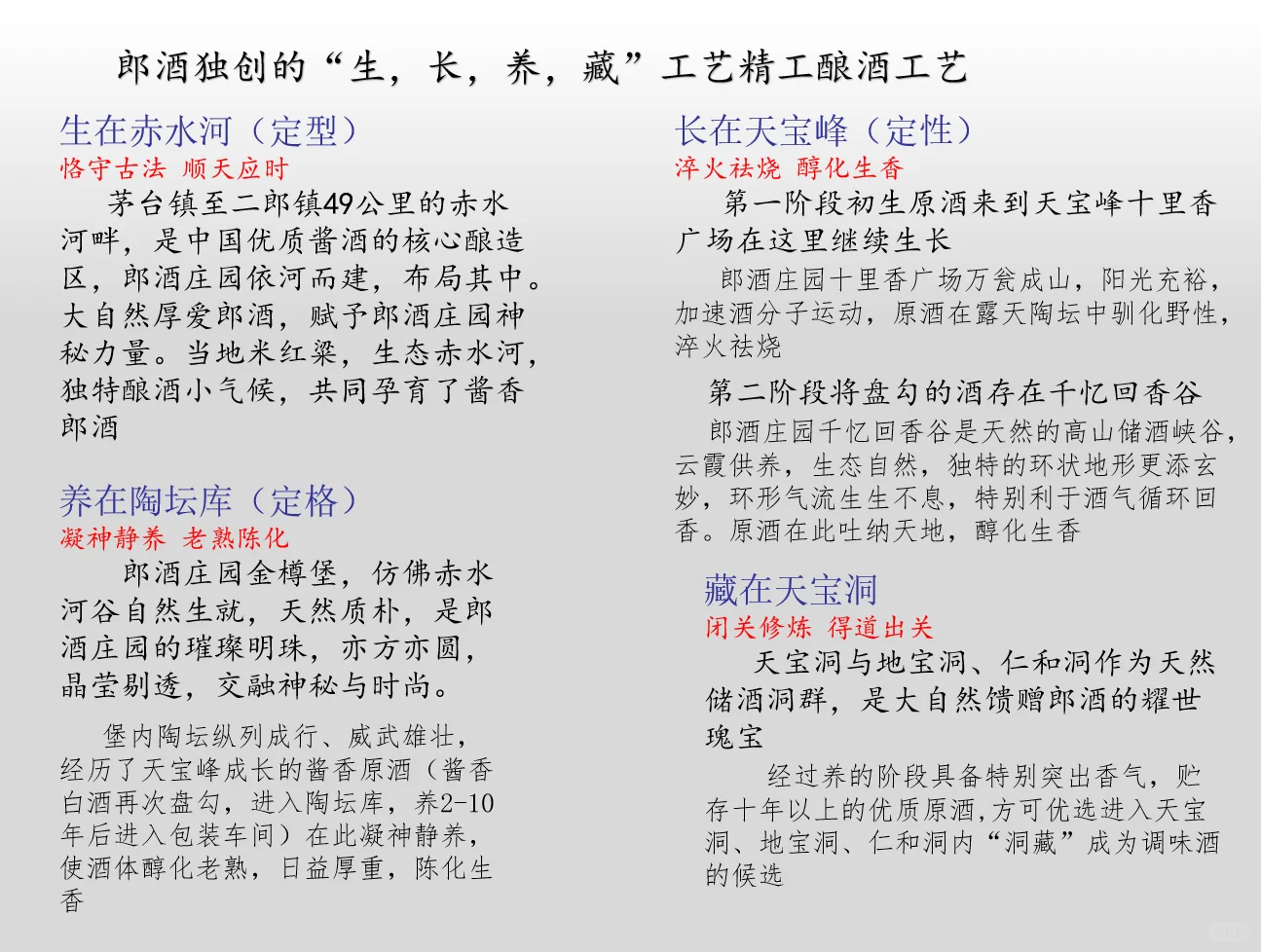 郎酒独创的“生，长，养，藏”工艺精工酿酒工艺

生在赤水河（定型）
恪守古法 顺天应时
茅台镇至二郎镇49公里的赤水河畔，是中国优质酱酒的核心酿造区，郎酒庄园依河而建，布局其中。大自然厚爱郎酒，赋予郎酒庄园神秘力量。当地米红粱，生态赤水河，独特酿酒小气候，共同孕育了酱香郎酒

养在陶坛库（定格）
凝神静养 老熟陈化
郎酒庄园金樽堡，仿佛赤水河谷自然生就，天然质朴，是郎酒庄园的璀璨明珠，亦方亦圆，晶莹剔透，交融神秘与时尚。

堡内陶坛纵列成行、威武雄壮，经历了天宝峰成长的酱香原酒（酱香白酒再次盘勾，进入陶坛库，养2-10年后进入包装车间）在此凝神静养，使酒体醇化老熟，日益厚重，陈化生香

长在天宝峰（定性）
淬火祛烧 醇化生香
第一阶段初生原酒来到天宝峰十里香广场在这里继续生长
郎酒庄园十里香广场万瓮成山，阳光充裕，加速酒分子运动，原酒在露天陶坛中驯化野性，淬火祛烧
第二阶段将盘勾的酒存在千忆回香谷
郎酒庄园千忆回香谷是天然的高山储酒峡谷，云霞供养，生态自然，独特的环状地形更添玄妙，环形气流生生不息，特别利于酒气循环回香。原酒在此吐纳天地，醇化生香

藏在天宝洞
闭关修炼 得道出关
天宝洞与地宝洞、仁和洞作为天然储酒洞群，是大自然馈赠郎酒的耀世瑰宝
经过养的阶段具备特别突出香气，贮存十年以上的优质原酒，方可优选进入天宝洞、地宝洞、仁和洞内“洞藏”成为调味酒的候选